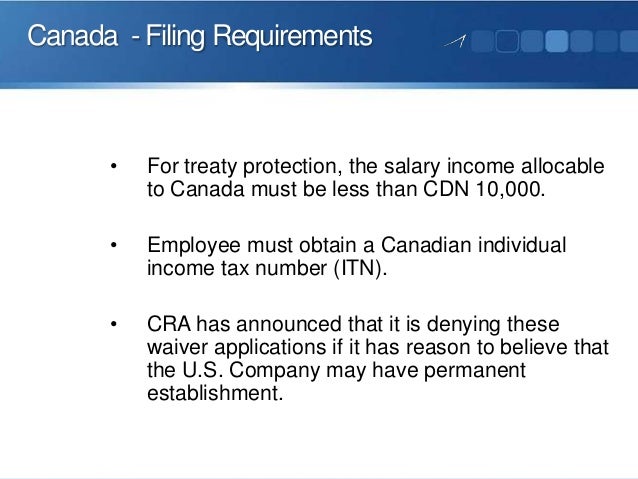 Canada - Filing Requirements

• For treaty protection, the salary income allocable to Canada must be less than CDN 10,000.

• Employee must obtain a Canadian individual income tax number (ITN).

• CRA has announced that it is denying these waiver applications if it has reason to believe that the U.S. Company may have permanent establishment.